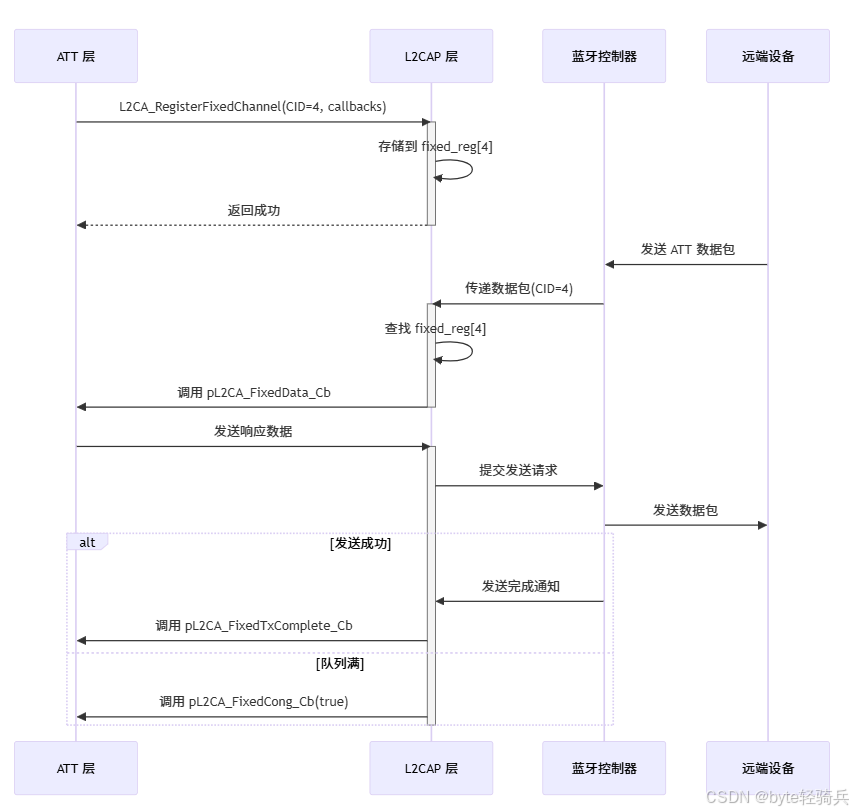 ATT 层

L2CAP 层

蓝牙控制器

远端设备

L2CA_RegisterFixedChannel(CID=4, callbacks)

存储到 fixed_reg[4]

返回成功

发送 ATT 数据包

传递数据包(CID=4)

查找 fixed_reg[4]

调用 pL2CA_FixedData_Cb

发送响应数据

提交发送请求

发送数据包

alt

[发送成功]

发送完成通知

调用 pL2CA_FixedTxComplete_Cb

[队列满]

调用 pL2CA_FixedCong_Cb(true)

ATT 层

L2CAP 层

蓝牙控制器

远端设备

CSDN @byte轻骑兵